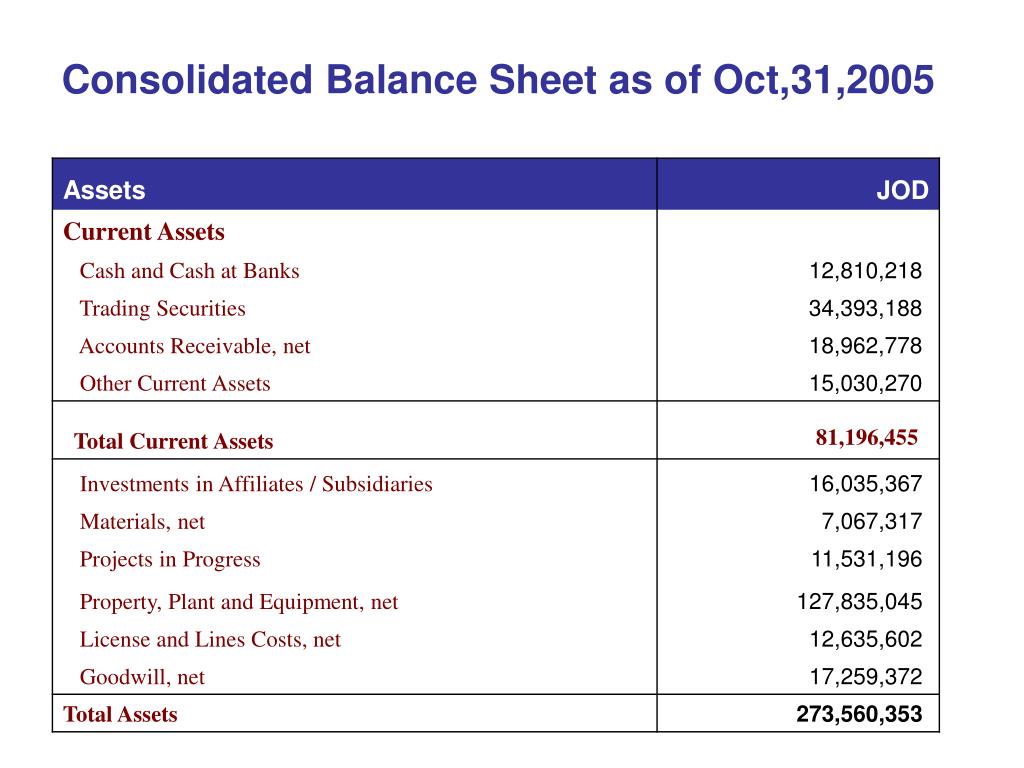 Consolidated Balance Sheet as of Oct,31,2005

| Assets | JOD |
|---|---|
| Current Assets | |
| Cash and Cash at Banks | 12,810,218 |
| Trading Securities | 34,393,188 |
| Accounts Receivable, net | 18,962,778 |
| Other Current Assets | 15,030,270 |
| Total Current Assets | 81,196,455 |
| Investments in Affiliates / Subsidiaries | 16,035,367 |
| Materials, net | 7,067,317 |
| Projects in Progress | 11,531,196 |
| Property, Plant and Equipment, net | 127,835,045 |
| License and Lines Costs, net | 12,635,602 |
| Goodwill, net | 17,259,372 |
| Total Assets | 273,560,353 |